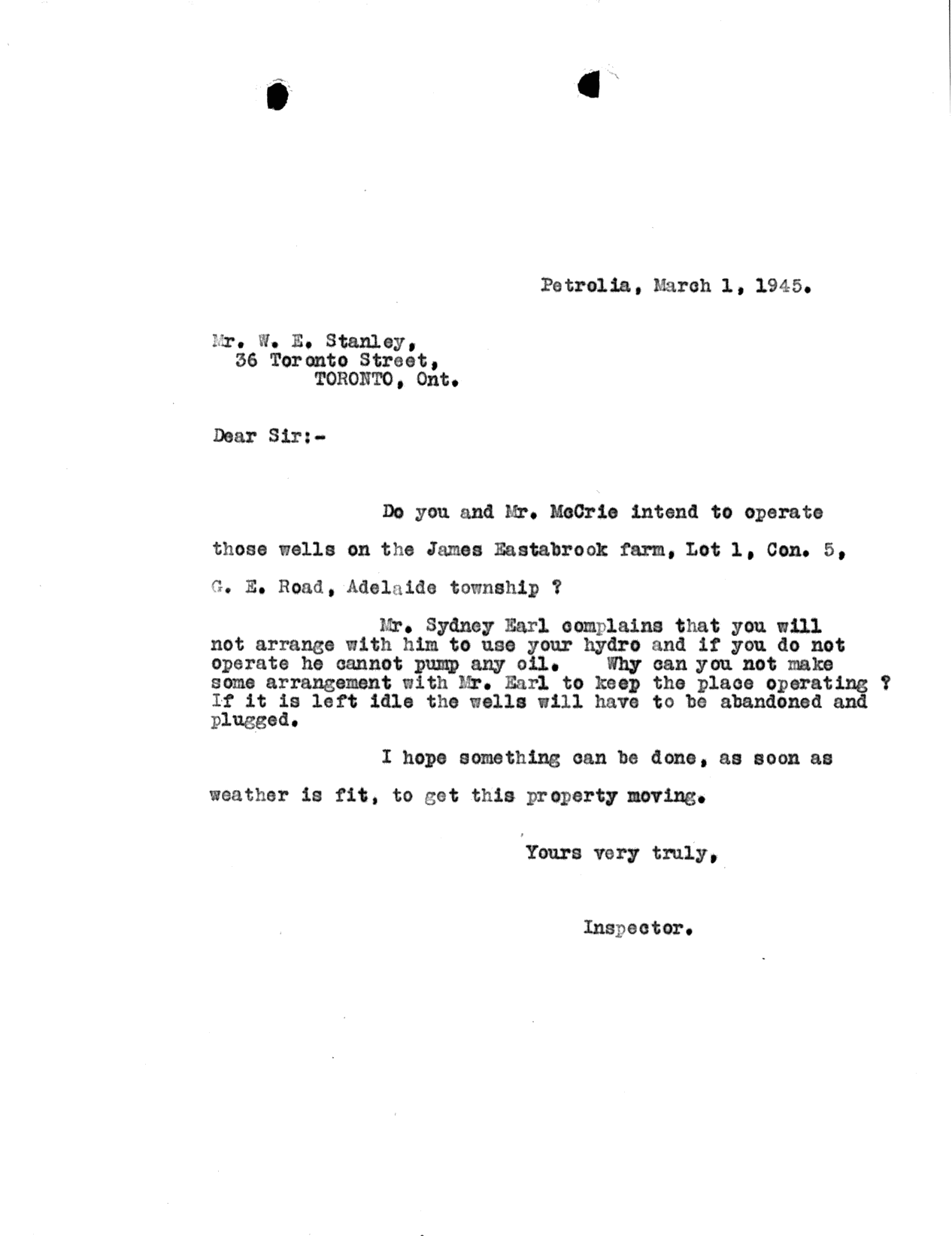 Petrolia, March 1, 1945.

Mr. W. E. Stanley,
36 Toronto Street,
TORONTO, Ont.

Dear Sir:-

Do you and Mr. McCrie intend to operate those wells on the James Eastabrook farm, Lot 1, Con. 5, G. E. Road, Adelaide township ?

Mr. Sydney Earl complains that you will not arrange with him to use your hydro and if you do not operate he cannot pump any oil. Why can you not make some arrangement with Mr. Earl to keep the place operating ? If it is left idle the wells will have to be abandoned and plugged.

I hope something can be done, as soon as weather is fit, to get this property moving.

Yours very truly,

Inspector.